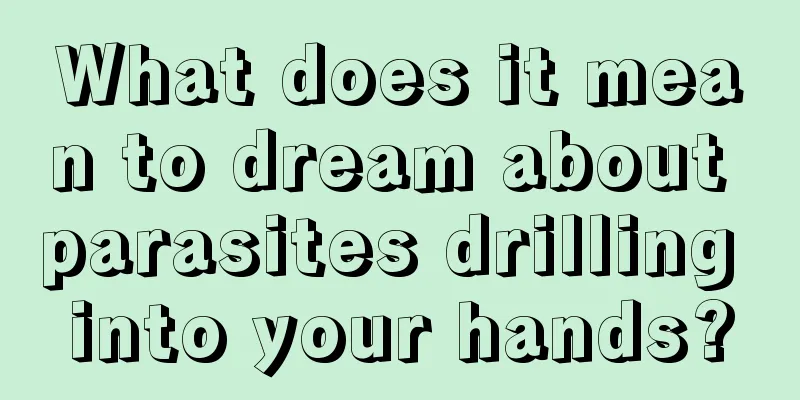 What does it mean to dream about parasites drilling into your hands?